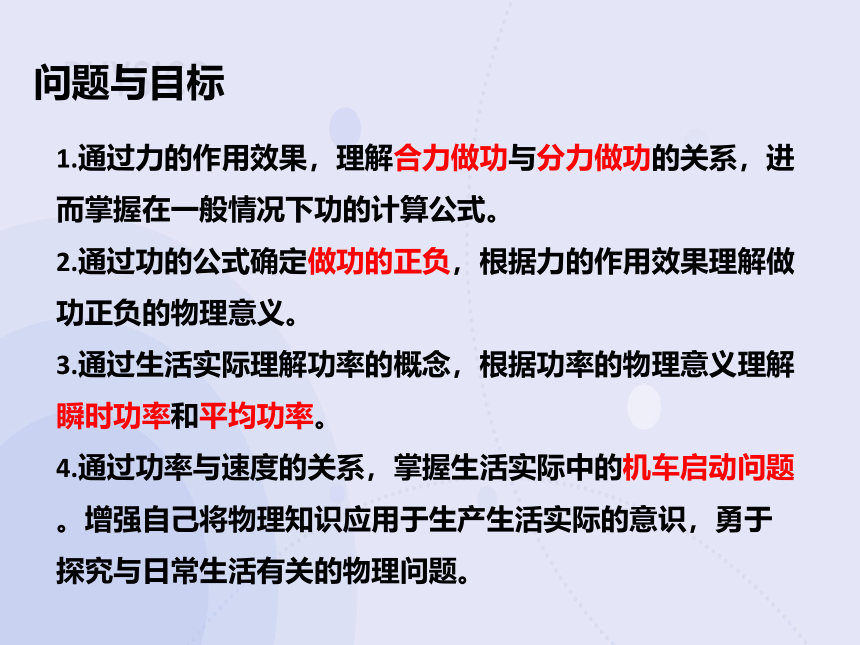 问题与目标

1.通过力的作用效果，理解合力做功与分力做功的关系，进而掌握在一般情况下功的计算公式。

2.通过功的公式确定做功的正负，根据力的作用效果理解做功正负的物理意义。

3.通过生活实际理解功率的概念，根据功率的物理意义理解瞬时功率和平均功率。

4.通过功率与速度的关系，掌握生活实际中的机车启动问题。增强自己将物理知识应用于生产生活实际的意识，勇于探究与日常生活有关的物理问题。